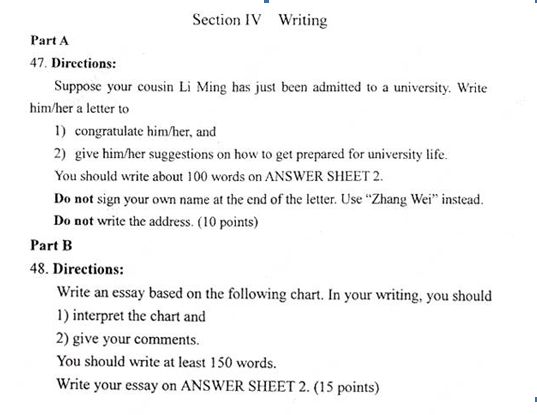 Section IV Writing

Part A

47. Directions:

Suppose your cousin Li Ming has just been admitted to a university. Write him/her a letter to

1) congratulate him/her, and

2) give him/her suggestions on how to get prepared for university life.

You should write about 100 words on ANSWER SHEET 2.

Do not sign your own name at the end of the letter. Use "Zhang Wei" instead.

Do not write the address. (10 points)

Part B

48. Directions:

Write an essay based on the following chart. In your writing, you should

1) interpret the chart and

2) give your comments.

You should write at least 150 words.

Write your essay on ANSWER SHEET 2. (15 points)